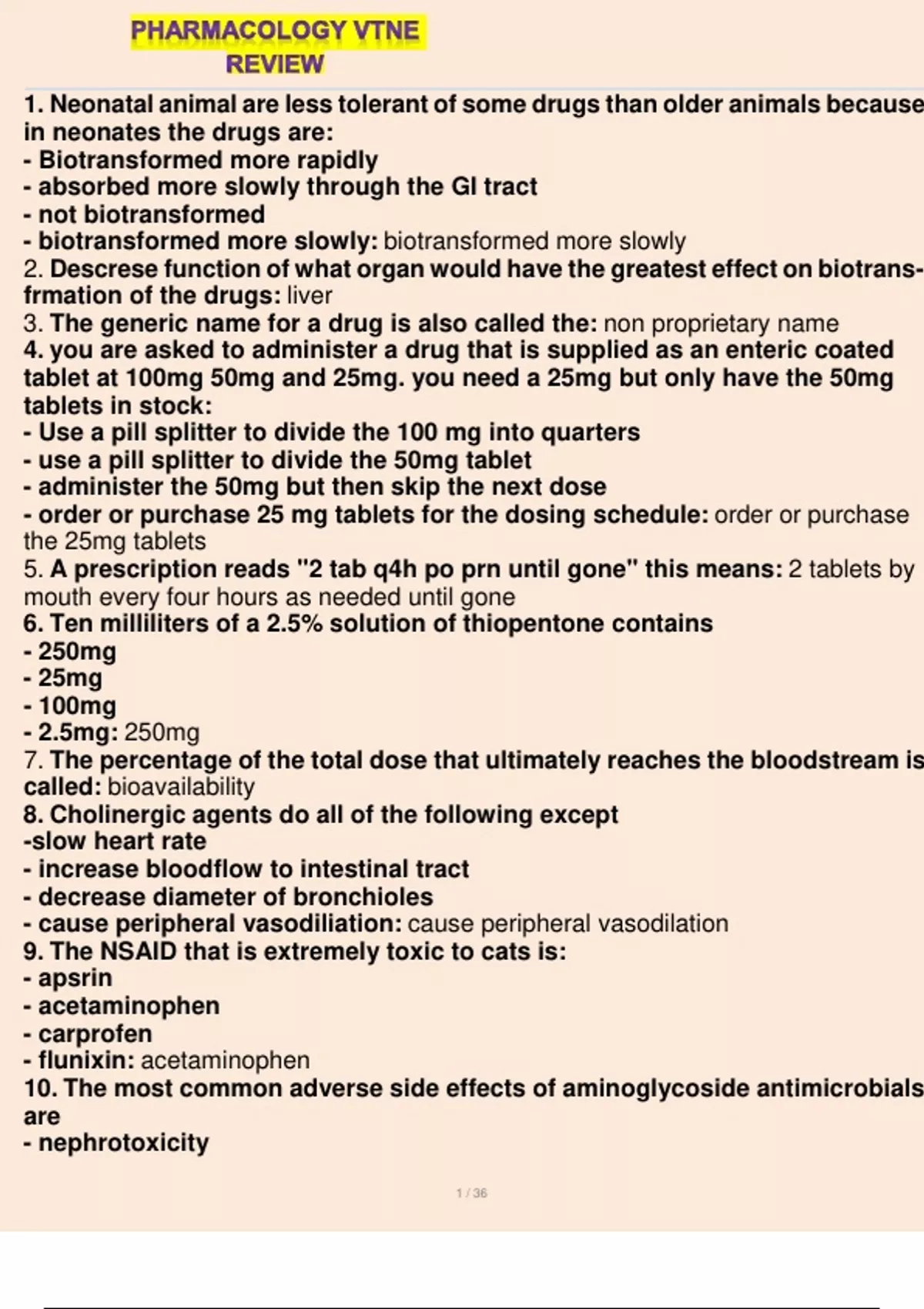 PHARMACOLOGY VTNE
REVIEW

1. Neonatal animal are less tolerant of some drugs than older animals because in neonates the drugs are:
- Biotransformed more rapidly
- absorbed more slowly through the GI tract
- not biotransformed
- biotransformed more slowly: biotransformed more slowly
2. Descrese function of what organ would have the greatest effect on biotransfrmation of the drugs: liver
3. The generic name for a drug is also called the: non proprietary name
4. you are asked to administer a drug that is supplied as an enteric coated tablet at 100mg 50mg and 25mg. you need a 25mg but only have the 50mg tablets in stock:
- Use a pill splitter to divide the 100 mg into quarters
- use a pill splitter to divide the 50mg tablet
- administer the 50mg but then skip the next dose
- order or purchase 25 mg tablets for the dosing schedule: order or purchase the 25mg tablets
5. A prescription reads "2 tab q4h po prn until gone" this means: 2 tablets by mouth every four hours as needed until gone
6. Ten milliliters of a 2.5% solution of thiopentone contains
- 250mg
- 25mg
- 100mg
- 2.5mg: 250mg
7. The percentage of the total dose that ultimately reaches the bloodstream is called: bioavailability
8. Cholinergic agents do all of the following except
-slow heart rate
- increase bloodflow to intestinal tract
- decrease diameter of bronchioles
- cause peripheral vasodiliation: cause peripheral vasodilation
9. The NSAID that is extremely toxic to cats is:
- apsrin
- acetaminophen
- carprofen
- flunixin: acetaminophen
10. The most common adverse side effects of aminoglycoside antimicrobials are
- nephrotoxicity

1 / 36